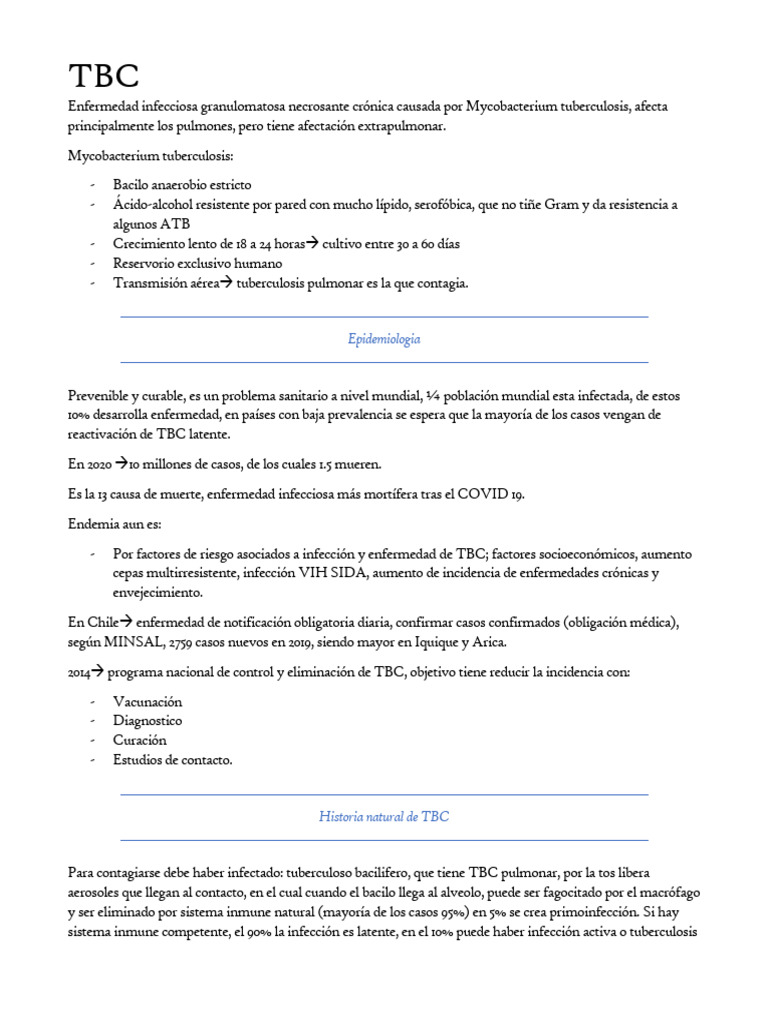 TBC

Enfermedad infecciosa granulomatosa necrosante crónica causada por Mycobacterium tuberculosis, afecta principalmente los pulmones, pero tiene afectación extrapulmonar.

Mycobacterium tuberculosis:

- Bacilo anaerobio estricto
- Ácido-alcohol resistente por pared con mucho lípido, serofóbica, que no tiñe Gram y da resistencia a algunos ATB
- Crecimiento lento de 18 a 24 horas→ cultivo entre 30 a 60 días
- Reservorio exclusivo humano
- Transmisión aérea→ tuberculosis pulmonar es la que contagia.

Epidemiologia

Prevenible y curable, es un problema sanitario a nivel mundial, ¼ población mundial esta infectada, de estos 10% desarrolla enfermedad, en países con baja prevalencia se espera que la mayoría de los casos vengan de reactivación de TBC latente.

En 2020 →10 millones de casos, de los cuales 1.5 mueren.

Es la 13 causa de muerte, enfermedad infecciosa más mortífera tras el COVID 19.

Endemia aun es:

- Por factores de riesgo asociados a infección y enfermedad de TBC; factores socioeconómicos, aumento cepas multirresistente, infección VIH SIDA, aumento de incidencia de enfermedades crónicas y envejecimiento.

En Chile→ enfermedad de notificación obligatoria diaria, confirmar casos confirmados (obligación médica), según MINSAL, 2759 casos nuevos en 2019, siendo mayor en Iquique y Arica.

2014→ programa nacional de control y eliminación de TBC, objetivo tiene reducir la incidencia con:

- Vacunación
- Diagnostico
- Curación
- Estudios de contacto.

Historia natural de TBC

Para contagiarse debe haber infectado: tuberculoso bacilifero, que tiene TBC pulmonar, por la tos libera aerosoles que llegan al contacto, en el cual cuando el bacilo llega al alveolo, puede ser fagocitado por el macrófago y ser eliminado por sistema inmune natural (mayoría de los casos 95%) en 5% se crea primoinfección. Si hay sistema inmune competente, el 90% la infección es latente, en el 10% puede haber infección activa o tuberculosis